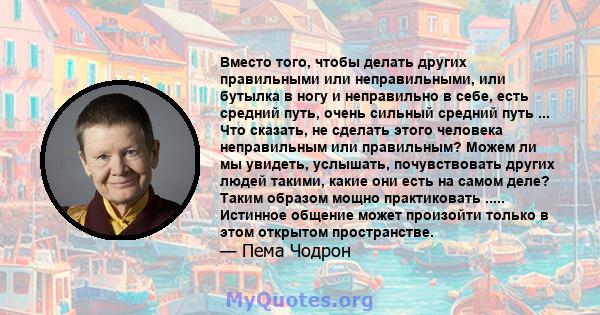 Вместо того, чтобы делать других правильными или неправильными, или бутылка в ногу и неправильно в себе, есть средний путь, очень сильный средний путь ... Что сказать, не сделать этого человека неправильным или правильным? Можем ли мы увидеть, услышать, почувствовать других людей такими, какие они есть на самом деле? Таким образом мощно практиковать ..... Истинное общение может произойти только в этом открытом пространстве.
— Пема Чодрон

MyQuotes.org